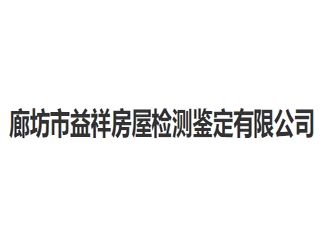 廊坊市益祥房屋检测鉴定有限公司